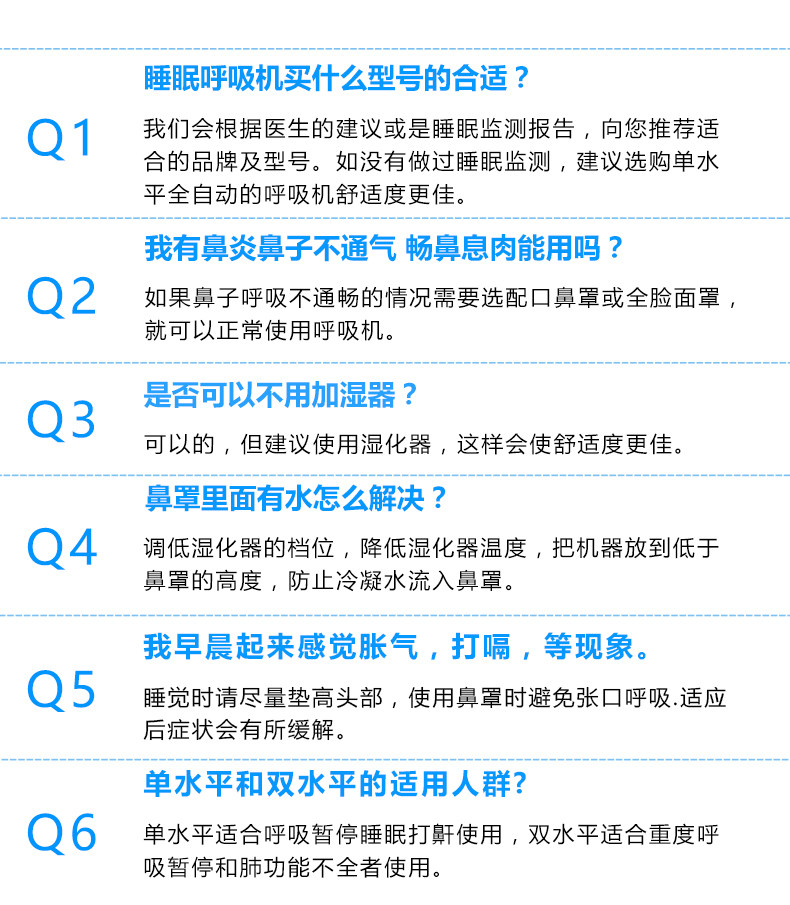 Q1

睡眠呼吸机买什么型号的合适？

我们会根据医生的建议或是睡眠监测报告，向您推荐适合的品牌及型号。如没有做过睡眠监测，建议选购单水平全自动的呼吸机舒适度更佳。

Q2

我有鼻炎鼻子不通气 畅鼻息肉能用吗？

如果鼻子呼吸不通畅的情况需要选配口鼻罩或全脸面罩，就可以正常使用呼吸机。

Q3

是否可以不用加湿器？

可以的，但建议使用湿化器，这样会使舒适度更佳。

Q4

鼻罩里面有水怎么解决？

调低湿化器的档位，降低湿化器温度，把机器放到低于鼻罩的高度，防止冷凝水流入鼻罩。

Q5

我早晨起来感觉胀气，打嗝，等现象。

睡觉时请尽量垫高头部，使用鼻罩时避免张口呼吸.适应后症状会有所缓解。

Q6

单水平和双水平的适用人群?

单水平适合呼吸暂停睡眠打鼾使用，双水平适合重度呼吸暂停和肺功能不全者使用。